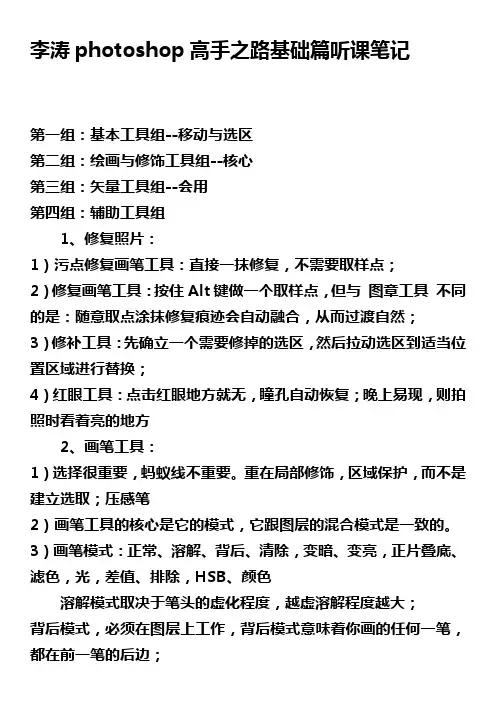 李涛 photoshop 高手之路基础篇听课笔记

第一组：基本工具组--移动与选区
第二组：绘画与修饰工具组--核心
第三组：矢量工具组--会用
第四组：辅助工具组

1、修复照片：

1）污点修复画笔工具：直接一抹修复，不需要取样点；
2）修复画笔工具：按住 Alt 键做一个取样点，但与 图章工具 不同的是：随意取点涂抹修复痕迹会自动融合，从而过渡自然；
3）修补工具：先确立一个需要修掉的选区，然后拉动选区到适当位置区域进行替换；
4）红眼工具：点击红眼地方就无，瞳孔自动恢复；晚上易现，则拍照时看着亮的地方

2、画笔工具：

1）选择很重要，蚂蚁线不重要。重在局部修饰，区域保护，而不是建立选取；压感笔
2）画笔工具的核心是它的模式，它跟图层的混合模式是一致的。
3）画笔模式：正常、溶解、背后、清除，变暗、变亮，正片叠底、滤色，光，差值、排除，HSB、颜色

溶解模式取决于笔头的虚化程度，越虚溶解程度越大；
背后模式，必须在图层上工作，背后模式意味着你画的任何一笔，都在前一笔的后边；